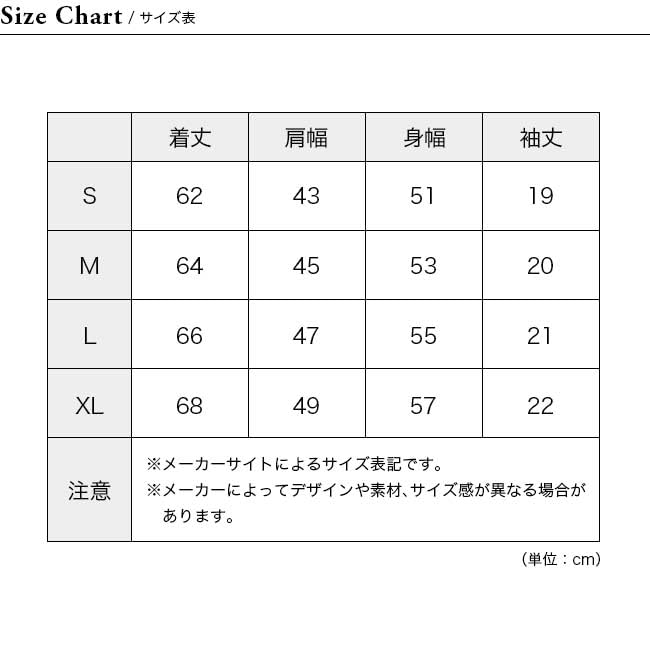 Size Chart / サイズ表

| | 着丈 | 肩幅 | 身幅 | 袖丈 |
|---|---|---|---|---|
| S | 62 | 43 | 51 | 19 |
| M | 64 | 45 | 53 | 20 |
| L | 66 | 47 | 55 | 21 |
| XL | 68 | 49 | 57 | 22 |
| 注意 | ※メーカーサイトによるサイズ表記です。 ※メーカーによってデザインや素材、サイズ感が異なる場合があります。 | | | |

（単位：cm）